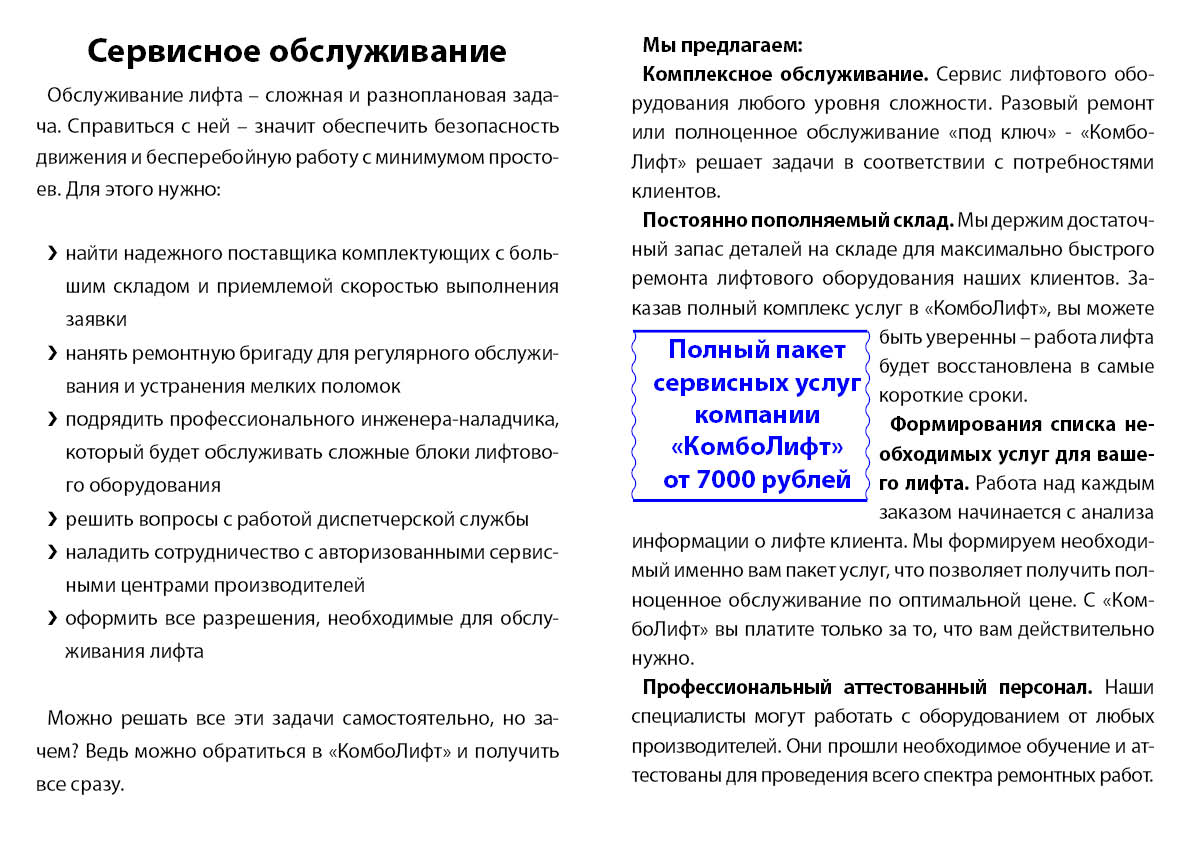 Сервисное обслуживание

Обслуживание лифта – сложная и разноплановая задача. Справиться с ней – значит обеспечить безопасность движения и бесперебойную работу с минимумом простоев. Для этого нужно:

› найти надежного поставщика комплектующих с большим складом и приемлемой скоростью выполнения заявки
› нанять ремонтную бригаду для регулярного обслуживания и устранения мелких поломок
› подрядить профессионального инженера-наладчика, который будет обслуживать сложные блоки лифтового оборудования
› решить вопросы с работой диспетчерской службы
› наладить сотрудничество с авторизованными сервисными центрами производителей
› оформить все разрешения, необходимые для обслуживания лифта

Можно решать все эти задачи самостоятельно, но зачем? Ведь можно обратиться в «КомбоЛифт» и получить все сразу.

Мы предлагаем:

Комплексное обслуживание. Сервис лифтового оборудования любого уровня сложности. Разовый ремонт или полноценное обслуживание «под ключ» - «КомбоЛифт» решает задачи в соответствии с потребностями клиентов.

Постоянно пополняемый склад. Мы держим достаточный запас деталей на складе для максимально быстрого ремонта лифтового оборудования наших клиентов. Заказав полный комплекс услуг в «КомбоЛифт», вы можете быть уверенны – работа лифта будет восстановлена в самые короткие сроки.

Полный пакет сервисных услуг компании «КомбоЛифт» от 7000 рублей

Формирования списка необходимых услуг для вашего лифта. Работа над каждым заказом начинается с анализа информации о лифте клиента. Мы формируем необходимый именно вам пакет услуг, что позволяет получить полноценное обслуживание по оптимальной цене. С «КомбоЛифт» вы платите только за то, что вам действительно нужно.

Профессиональный аттестованный персонал. Наши специалисты могут работать с оборудованием от любых производителей. Они прошли необходимое обучение и аттестованы для проведения всего спектра ремонтных работ.